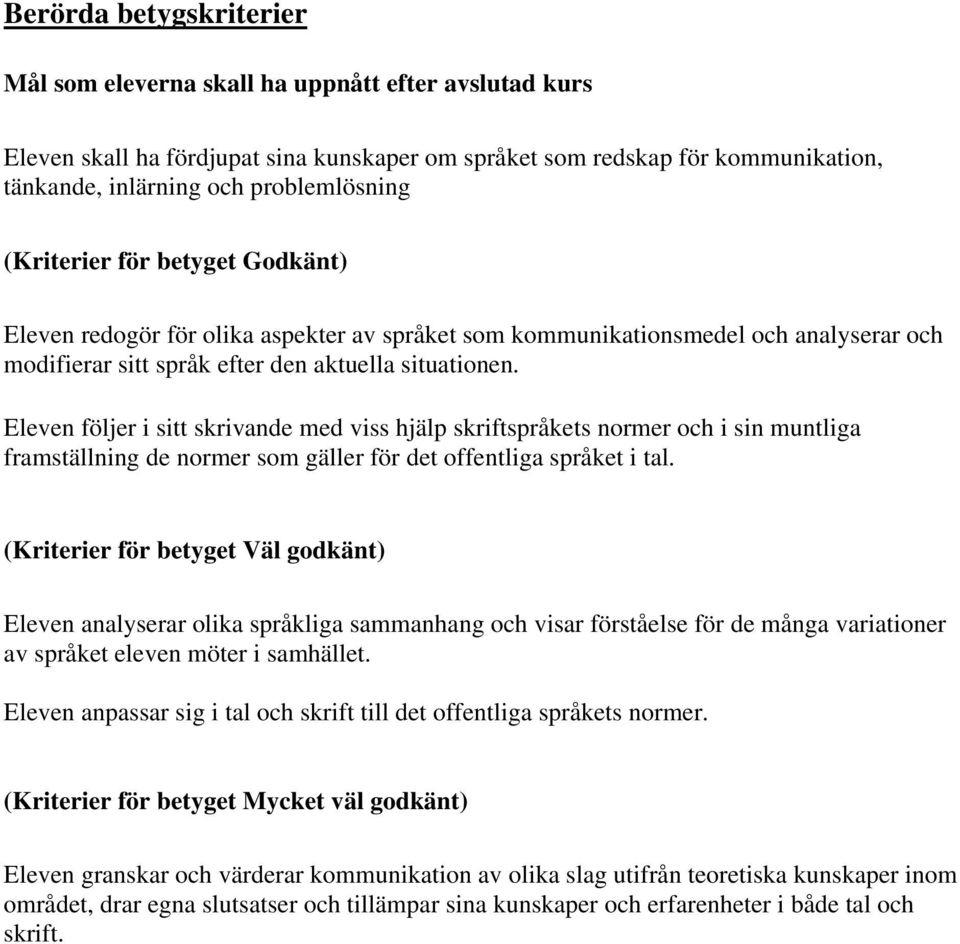 Berörda betygskriterier

Mål som eleverna skall ha uppnått efter avslutad kurs

Eleven skall ha fördjupat sina kunskaper om språket som redskap för kommunikation, tänkande, inlärning och problemlösning

(Kriterier för betyget Godkänt)

Eleven redogör för olika aspekter av språket som kommunikationsmedel och analyserar och modifierar sitt språk efter den aktuella situationen.

Eleven följer i sitt skrivande med viss hjälp skriftspråkets normer och i sin muntliga framställning de normer som gäller för det offentliga språket i tal.

(Kriterier för betyget Väl godkänt)

Eleven analyserar olika språkliga sammanhang och visar förståelse för de många variationer av språket eleven möter i samhället.

Eleven anpassar sig i tal och skrift till det offentliga språkets normer.

(Kriterier för betyget Mycket väl godkänt)

Eleven granskar och värderar kommunikation av olika slag utifrån teoretiska kunskaper inom området, drar egna slutsatser och tillämpar sina kunskaper och erfarenheter i både tal och skrift.